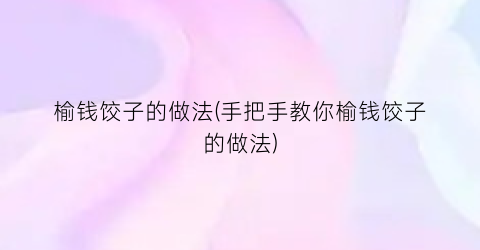 榆钱饺子的做法(手把手教你榆钱饺子的做法)